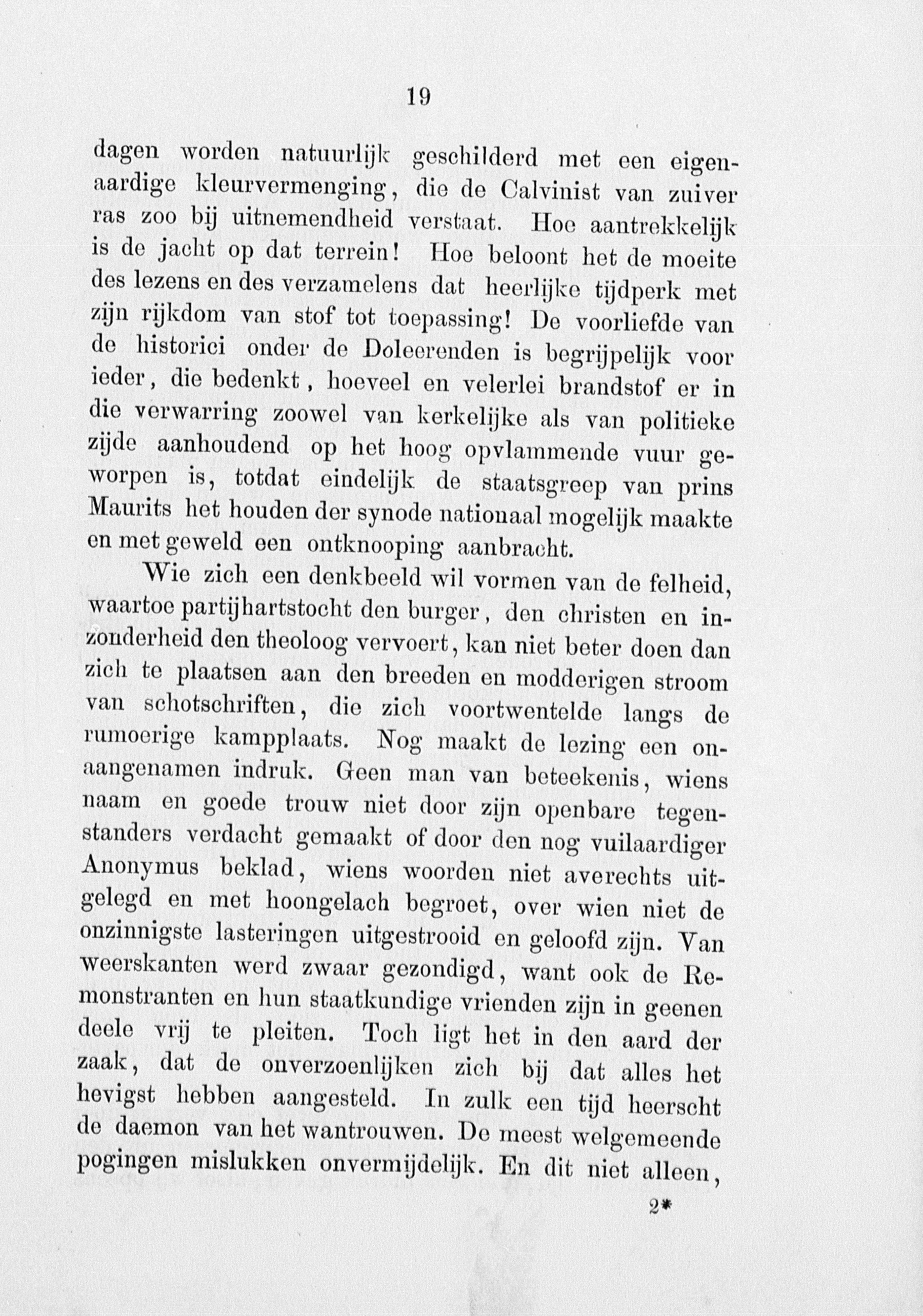 19

dagen worden natuurlijk geschilderd met een eigenaardige kleurvermenging, die de Calvinist van zuiver ras zoo bij uitnemendheid verstaat. Hoe aantrekkelijk is de jacht op dat terrein! Hoe beloont het de moeite des lezens en des verzamelens dat heerlijke tijdperk met zijn rijkdom van stof tot toepassing! De voorliefde van de historici onder de Doleerenden is begrijpelijk voor ieder, die bedenkt, hoeveel en velerlei brandstof er in die verwarring zoowel van kerkelijke als van politieke zijde aanhoudend op het hoog opvlammende vuur geworpen is, totdat eindelijk de staatsgreep van prins Maurits het houden der synode nationaal mogelijk maakte en met geweld een ontknooping aanbracht.

Wie zich een denkbeeld wil vormen van de felheid, waartoe partijhartstocht den burger, den christen en inzonderheid den theoloog vervoert, kan niet beter doen dan zich te plaatsen aan den breeden en modderigen stroom van schotschriften, die zich voortwentelde langs de rumoerige kampplaats. Nog maakt de lezing een onaangenamen indruk. Geen man van beteekenis, wiens naam en goede trouw niet door zijn openbare tegenstanders verdacht gemaakt of door den nog vuilaardiger Anonymus beklad, wiens woorden niet averechts uitgelegd en met hoongelach begroet, over wien niet de onzinnigste lasteringen uitgestrooid en geloofd zijn. Van weerskanten werd zwaar gezondigd, want ook de Remonstranten en hun staatkundige vrienden zijn in geenen deele vrij te pleiten. Toch ligt het in den aard der zaak, dat de onverzoenlijken zich bij dat alles het hevigst hebben aangesteld. In zulk een tijd heerscht de daemon van het wantrouwen. De meest welgemeende pogingen mislukken onvermijdelijk. En dit niet alleen,

2*